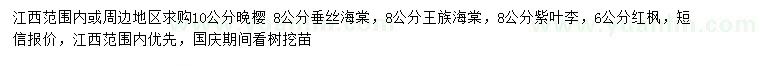 江西范围内或周边地区求购10公分晚樱 8公分垂丝海棠，8公分王族海棠，8公分紫叶李，6公分红枫，短信报价，江西范围内优先，国庆期间看树挖苗